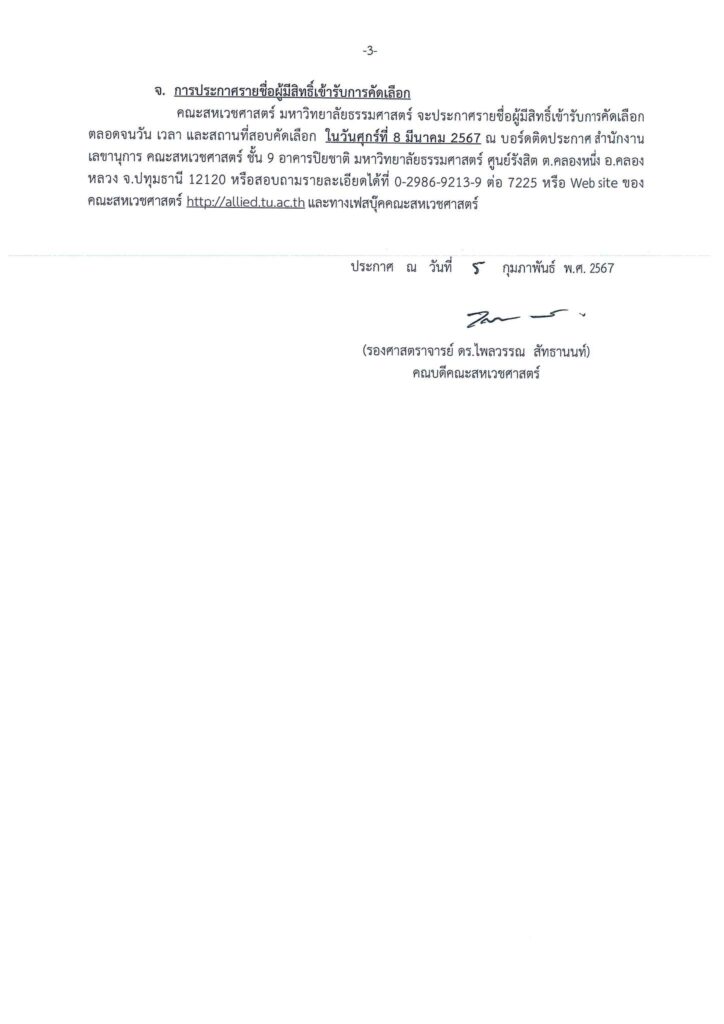 -3-

จ. การประกาศรายชื่อผู้มีสิทธิ์เข้ารับการคัดเลือก

คณะสหเวชศาสตร์ มหาวิทยาลัยธรรมศาสตร์ จะประกาศรายชื่อผู้มีสิทธิ์เข้ารับการคัดเลือก ตลอดจนวัน เวลา และสถานที่สอบคัดเลือก ในวันศุกร์ที่ 8 มีนาคม 2567 ณ บอร์ดติดประกาศ สำนักงานเลขานุการ คณะสหเวชศาสตร์ ชั้น 9 อาคารปิยชาติ มหาวิทยาลัยธรรมศาสตร์ ศูนย์รังสิต ต.คลองหนึ่ง อ.คลองหลวง จ.ปทุมธานี 12120 หรือสอบถามรายละเอียดได้ที่ 0-2986-9213-9 ต่อ 7225 หรือ Web site ของคณะสหเวชศาสตร์ http://allied.tu.ac.th และทางเฟสบุ๊คคณะสหเวชศาสตร์

ประกาศ ณ วันที่ 5 กุมภาพันธ์ พ.ศ. 2567

(รองศาสตราจารย์ ดร.ไพลวรรณ สัทธานนท์)
คณบดีคณะสหเวชศาสตร์